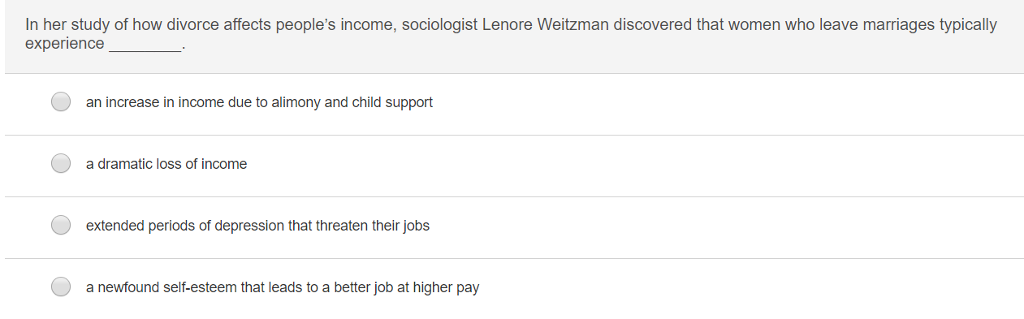 In her study of how divorce affects people's income, sociologist Lenore Weitzman discovered that women who leave marriages typically experience ________.

an increase in income due to alimony and child support

a dramatic loss of income

extended periods of depression that threaten their jobs

a newfound self-esteem that leads to a better job at higher pay